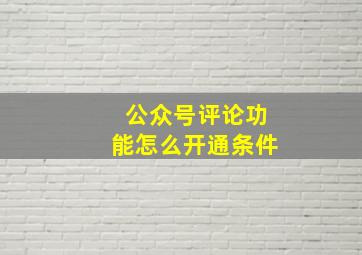 公众号评论功能怎么开通条件